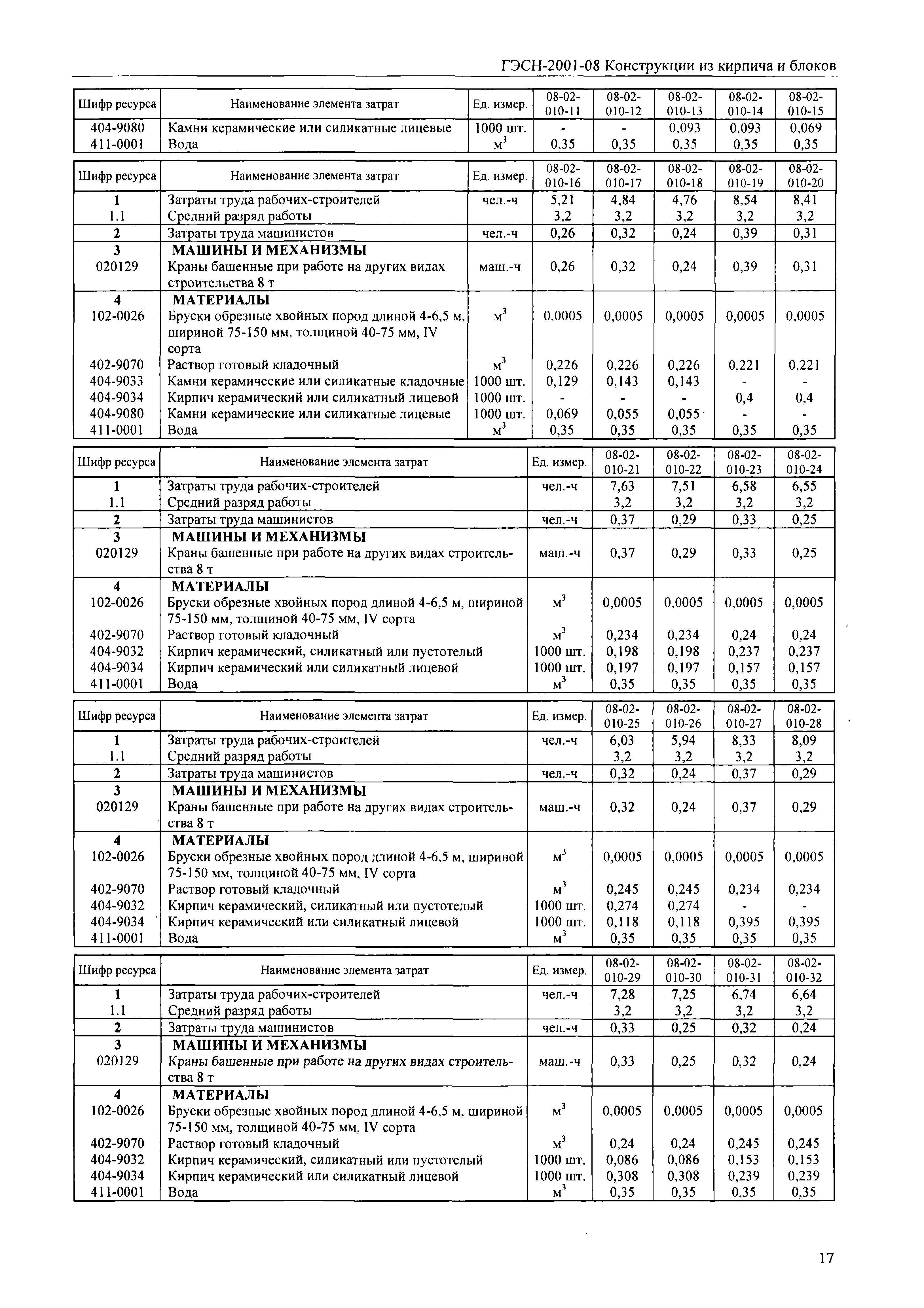 ГЭСН-2001-08 Конструкции из кирпича и блоков

| Шифр ресурса | Наименование элемента затрат | Ед. измер. | 08-02-010-11 | 08-02-010-12 | 08-02-010-13 | 08-02-010-14 | 08-02-010-15 |
|---|---|---|---|---|---|---|---|
| 404-9080 | Камни керамические или силикатные лицевые | 1000 шт. | - | - | 0,093 | 0,093 | 0,069 |
| 411-0001 | Вода | $м^3$ | 0,35 | 0,35 | 0,35 | 0,35 | 0,35 |

| Шифр ресурса | Наименование элемента затрат | Ед. измер. | 08-02-010-16 | 08-02-010-17 | 08-02-010-18 | 08-02-010-19 | 08-02-010-20 |
|---|---|---|---|---|---|---|---|
| 1 | Затраты труда рабочих-строителей | чел.-ч | 5,21 | 4,84 | 4,76 | 8,54 | 8,41 |
| 1.1 | Средний разряд работы | | 3,2 | 3,2 | 3,2 | 3,2 | 3,2 |
| 2 | Затраты труда машинистов | чел.-ч | 0,26 | 0,32 | 0,24 | 0,39 | 0,31 |
| 3 | МАШИНЫ И МЕХАНИЗМЫ | | | | | | |
| 020129 | Краны башенные при работе на других видах строительства 8 т | маш.-ч | 0,26 | 0,32 | 0,24 | 0,39 | 0,31 |
| 4 | МАТЕРИАЛЫ | | | | | | |
| 102-0026 | Бруски обрезные хвойных пород длиной 4-6,5 м, шириной 75-150 мм, толщиной 40-75 мм, IV сорта | $м^3$ | 0,0005 | 0,0005 | 0,0005 | 0,0005 | 0,0005 |
| 402-9070 | Раствор готовый кладочный | $м^3$ | 0,226 | 0,226 | 0,226 | 0,221 | 0,221 |
| 404-9033 | Камни керамические или силикатные кладочные | 1000 шт. | 0,129 | 0,143 | 0,143 | - | - |
| 404-9034 | Кирпич керамический или силикатный лицевой | 1000 шт. | - | - | - | 0,4 | 0,4 |
| 404-9080 | Камни керамические или силикатные лицевые | 1000 шт. | 0,069 | 0,055 | 0,055 | - | - |
| 411-0001 | Вода | $м^3$ | 0,35 | 0,35 | 0,35 | 0,35 | 0,35 |

| Шифр ресурса | Наименование элемента затрат | Ед. измер. | 08-02-010-21 | 08-02-010-22 | 08-02-010-23 | 08-02-010-24 |
|---|---|---|---|---|---|---|
| 1 | Затраты труда рабочих-строителей | чел.-ч | 7,63 | 7,51 | 6,58 | 6,55 |
| 1.1 | Средний разряд работы | | 3,2 | 3,2 | 3,2 | 3,2 |
| 2 | Затраты труда машинистов | чел.-ч | 0,37 | 0,29 | 0,33 | 0,25 |
| 3 | МАШИНЫ И МЕХАНИЗМЫ | | | | | |
| 020129 | Краны башенные при работе на других видах строительства 8 т | маш.-ч | 0,37 | 0,29 | 0,33 | 0,25 |
| 4 | МАТЕРИАЛЫ | | | | | |
| 102-0026 | Бруски обрезные хвойных пород длиной 4-6,5 м, шириной 75-150 мм, толщиной 40-75 мм, IV сорта | $м^3$ | 0,0005 | 0,0005 | 0,0005 | 0,0005 |
| 402-9070 | Раствор готовый кладочный | $м^3$ | 0,234 | 0,234 | 0,24 | 0,24 |
| 404-9032 | Кирпич керамический, силикатный или пустотелый | 1000 шт. | 0,198 | 0,198 | 0,237 | 0,237 |
| 404-9034 | Кирпич керамический или силикатный лицевой | 1000 шт. | 0,197 | 0,197 | 0,157 | 0,157 |
| 411-0001 | Вода | $м^3$ | 0,35 | 0,35 | 0,35 | 0,35 |

| Шифр ресурса | Наименование элемента затрат | Ед. измер. | 08-02-010-25 | 08-02-010-26 | 08-02-010-27 | 08-02-010-28 |
|---|---|---|---|---|---|---|
| 1 | Затраты труда рабочих-строителей | чел.-ч | 6,03 | 5,94 | 8,33 | 8,09 |
| 1.1 | Средний разряд работы | | 3,2 | 3,2 | 3,2 | 3,2 |
| 2 | Затраты труда машинистов | чел.-ч | 0,32 | 0,24 | 0,37 | 0,29 |
| 3 | МАШИНЫ И МЕХАНИЗМЫ | | | | | |
| 020129 | Краны башенные при работе на других видах строительства 8 т | маш.-ч | 0,32 | 0,24 | 0,37 | 0,29 |
| 4 | МАТЕРИАЛЫ | | | | | |
| 102-0026 | Бруски обрезные хвойных пород длиной 4-6,5 м, шириной 75-150 мм, толщиной 40-75 мм, IV сорта | $м^3$ | 0,0005 | 0,0005 | 0,0005 | 0,0005 |
| 402-9070 | Раствор готовый кладочный | $м^3$ | 0,245 | 0,245 | 0,234 | 0,234 |
| 404-9032 | Кирпич керамический, силикатный или пустотелый | 1000 шт. | 0,274 | 0,274 | - | - |
| 404-9034 | Кирпич керамический или силикатный лицевой | 1000 шт. | 0,118 | 0,118 | 0,395 | 0,395 |
| 411-0001 | Вода | $м^3$ | 0,35 | 0,35 | 0,35 | 0,35 |

| Шифр ресурса | Наименование элемента затрат | Ед. измер. | 08-02-010-29 | 08-02-010-30 | 08-02-010-31 | 08-02-010-32 |
|---|---|---|---|---|---|---|
| 1 | Затраты труда рабочих-строителей | чел.-ч | 7,28 | 7,25 | 6,74 | 6,64 |
| 1.1 | Средний разряд работы | | 3,2 | 3,2 | 3,2 | 3,2 |
| 2 | Затраты труда машинистов | чел.-ч | 0,33 | 0,25 | 0,32 | 0,24 |
| 3 | МАШИНЫ И МЕХАНИЗМЫ | | | | | |
| 020129 | Краны башенные при работе на других видах строительства 8 т | маш.-ч | 0,33 | 0,25 | 0,32 | 0,24 |
| 4 | МАТЕРИАЛЫ | | | | | |
| 102-0026 | Бруски обрезные хвойных пород длиной 4-6,5 м, шириной 75-150 мм, толщиной 40-75 мм, IV сорта | $м^3$ | 0,0005 | 0,0005 | 0,0005 | 0,0005 |
| 402-9070 | Раствор готовый кладочный | $м^3$ | 0,24 | 0,24 | 0,245 | 0,245 |
| 404-9032 | Кирпич керамический, силикатный или пустотелый | 1000 шт. | 0,086 | 0,086 | 0,153 | 0,153 |
| 404-9034 | Кирпич керамический или силикатный лицевой | 1000 шт. | 0,308 | 0,308 | 0,239 | 0,239 |
| 411-0001 | Вода | $м^3$ | 0,35 | 0,35 | 0,35 | 0,35 |

17